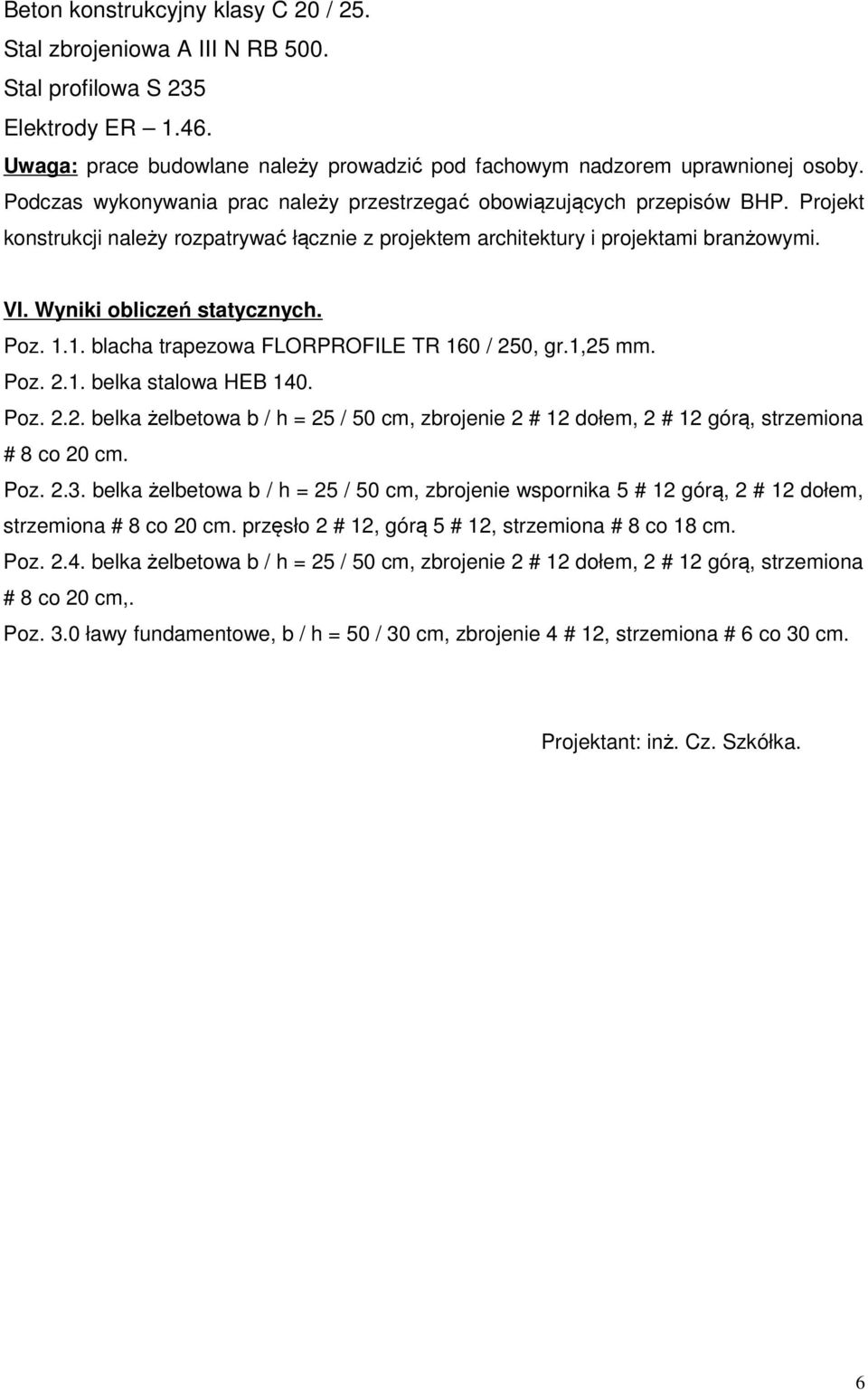 Beton konstrukcyjny klasy C 20 / 25.

Stal zbrojeniowa A III N RB 500.

Stal profilowa S 235

Elektrody ER – 1.46.

Uwaga: prace budowlane należy prowadzić pod fachowym nadzorem uprawnionej osoby. Podczas wykonywania prac należy przestrzegać obowiązujących przepisów BHP. Projekt konstrukcji należy rozpatrywać łącznie z projektem architektury i projektami branżowymi.

VI. Wyniki obliczeń statycznych.

Poz. 1.1. blacha trapezowa FLORPROFILE TR 160 / 250, gr.1,25 mm.

Poz. 2.1. belka stalowa HEB 140.

Poz. 2.2. belka żelbetowa b / h = 25 / 50 cm, zbrojenie 2 # 12 dołem, 2 # 12 górą, strzemiona # 8 co 20 cm.

Poz. 2.3. belka żelbetowa b / h = 25 / 50 cm, zbrojenie wspornika 5 # 12 górą, 2 # 12 dołem, strzemiona # 8 co 20 cm. przęsło 2 # 12, górą 5 # 12, strzemiona # 8 co 18 cm.

Poz. 2.4. belka żelbetowa b / h = 25 / 50 cm, zbrojenie 2 # 12 dołem, 2 # 12 górą, strzemiona # 8 co 20 cm,.

Poz. 3.0 ławy fundamentowe, b / h = 50 / 30 cm, zbrojenie 4 # 12, strzemiona # 6 co 30 cm.

Projektant: inż. Cz. Szkółka.

6